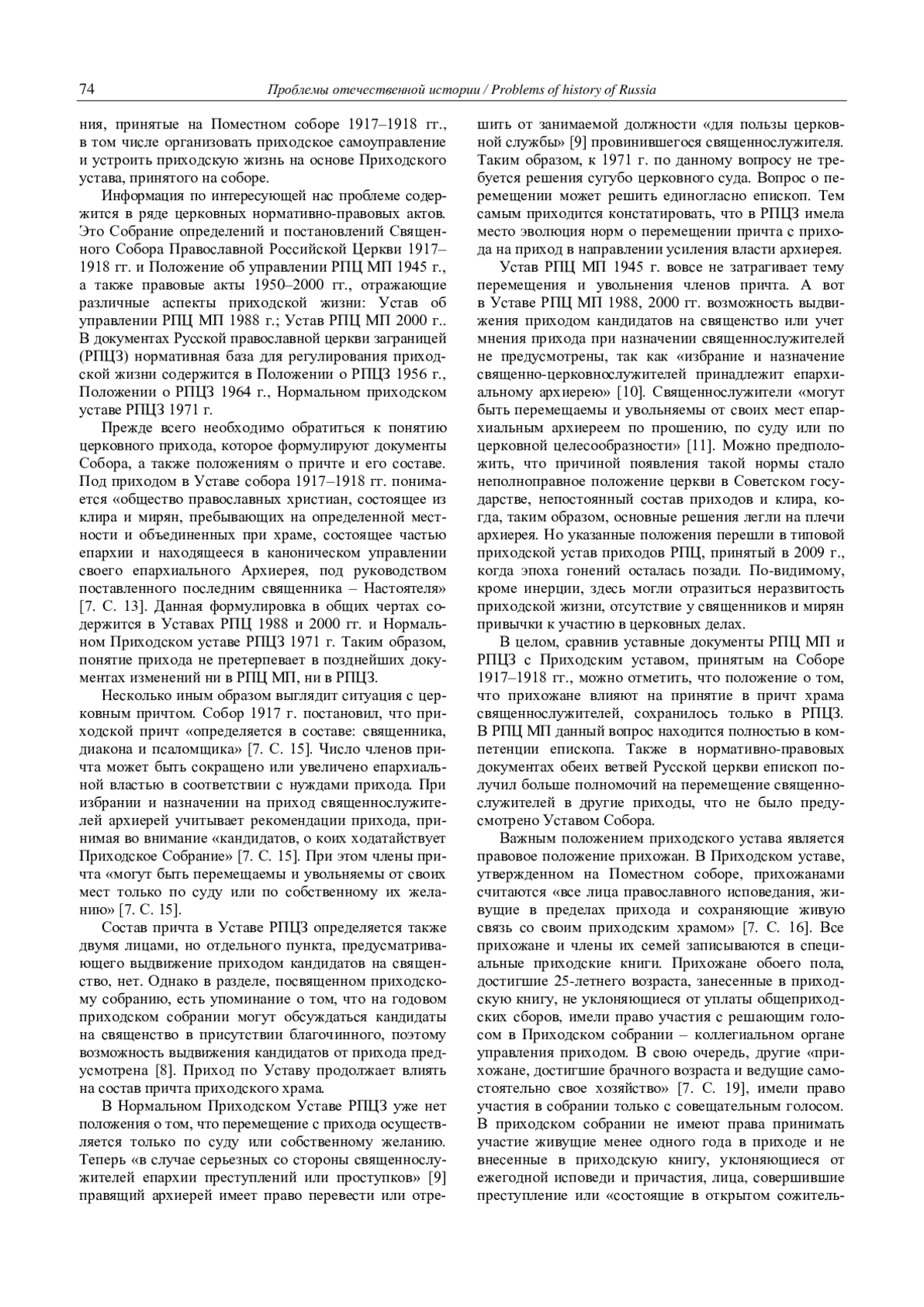 74 Проблемы отечественной истории / Problems of history of Russia

ния, принятые на Поместном соборе 1917–1918 гг., в том числе организовать приходское самоуправление и устроить приходскую жизнь на основе Приходского устава, принятого на соборе.

Информация по интересующей нас проблеме содержится в ряде церковных нормативно-правовых актов. Это Собрание определений и постановлений Священного Собора Православной Российской Церкви 1917–1918 гг. и Положение об управлении РПЦ МП 1945 г., а также правовые акты 1950–2000 гг., отражающие различные аспекты приходской жизни: Устав об управлении РПЦ МП 1988 г.; Устав РПЦ МП 2000 г.. В документах Русской православной церкви заграницей (РПЦЗ) нормативная база для регулирования приходской жизни содержится в Положении о РПЦЗ 1956 г., Положении о РПЦЗ 1964 г., Нормальном приходском уставе РПЦЗ 1971 г.

Прежде всего необходимо обратиться к понятию церковного прихода, которое формулируют документы Собора, а также положениям о причте и его составе. Под приходом в Уставе собора 1917–1918 гг. понимается «общество православных христиан, состоящее из клира и мирян, пребывающих на определенной местности и объединенных при храме, состоящее частью епархии и находящееся в каноническом управлении своего епархиального Архиерея, под руководством поставленного последним священника – Настоятеля» [7. С. 13]. Данная формулировка в общих чертах содержится в Уставах РПЦ 1988 и 2000 гг. и Нормальном Приходском уставе РПЦЗ 1971 г. Таким образом, понятие прихода не претерпевает в позднейших документах изменений ни в РПЦ МП, ни в РПЦЗ.

Несколько иным образом выглядит ситуация с церковным причтом. Собор 1917 г. постановил, что приходской причт «определяется в составе: священника, диакона и псаломщика» [7. С. 15]. Число членов причта может быть сокращено или увеличено епархиальной властью в соответствии с нуждами прихода. При избрании и назначении на приход священнослужителей архиерей учитывает рекомендации прихода, принимая во внимание «кандидатов, о коих ходатайствует Приходское Собрание» [7. С. 15]. При этом члены причта «могут быть перемещаемы и увольняемы от своих мест только по суду или по собственному их желанию» [7. С. 15].

Состав причта в Уставе РПЦЗ определяется также двумя лицами, но отдельного пункта, предусматривающего выдвижение приходом кандидатов на священство, нет. Однако в разделе, посвященном приходскому собранию, есть упоминание о том, что на годовом приходском собрании могут обсуждаться кандидаты на священство в присутствии благочинного, поэтому возможность выдвижения кандидатов от прихода предусмотрена [8]. Приход по Уставу продолжает влиять на состав причта приходского храма.

В Нормальном Приходском Уставе РПЦЗ уже нет положения о том, что перемещение с прихода осуществляется только по суду или собственному желанию. Теперь «в случае серьезных со стороны священнослужителей епархии преступлений или проступков» [9] правящий архиерей имеет право перевести или отрешить от занимаемой должности «для пользы церковной службы» [9] провинившегося священнослужителя. Таким образом, к 1971 г. по данному вопросу не требуется решения сугубо церковного суда. Вопрос о перемещении может решить единогласно епископ. Тем самым приходится констатировать, что в РПЦЗ имела место эволюция норм о перемещении причта с прихода на приход в направлении усиления власти архиерея.

Устав РПЦ МП 1945 г. вовсе не затрагивает тему перемещения и увольнения членов причта. А вот в Уставе РПЦ МП 1988, 2000 гг. возможность выдвижения приходом кандидатов на священство или учет мнения прихода при назначении священнослужителей не предусмотрены, так как «избрание и назначение священно-церковнослужителей принадлежит епархиальному архиерею» [10]. Священнослужители «могут быть перемещаемы и увольняемы от своих мест епархиальным архиереем по прошению, по суду или по церковной целесообразности» [11]. Можно предположить, что причиной появления такой нормы стало неполноправное положение церкви в Советском государстве, непостоянный состав приходов и клира, когда, таким образом, основные решения легли на плечи архиерея. Но указанные положения перешли в типовой приходской устав приходов РПЦ, принятый в 2009 г., когда эпоха гонений осталась позади. По-видимому, кроме инерции, здесь могли отразиться неразвитость приходской жизни, отсутствие у священников и мирян привычки к участию в церковных делах.

В целом, сравнив уставные документы РПЦ МП и РПЦЗ с Приходским уставом, принятым на Соборе 1917–1918 гг., можно отметить, что положение о том, что прихожане влияют на принятие в причт храма священнослужителей, сохранилось только в РПЦЗ. В РПЦ МП данный вопрос находится полностью в компетенции епископа. Также в нормативно-правовых документах обеих ветвей Русской церкви епископ получил больше полномочий на перемещение священнослужителей в другие приходы, что не было предусмотрено Уставом Собора.

Важным положением приходского устава является правовое положение прихожан. В Приходском уставе, утвержденном на Поместном соборе, прихожанами считаются «все лица православного исповедания, живущие в пределах прихода и сохраняющие живую связь со своим приходским храмом» [7. С. 16]. Все прихожане и члены их семей записываются в специальные приходские книги. Прихожане обоего пола, достигшие 25-летнего возраста, занесенные в приходскую книгу, не уклоняющиеся от уплаты общеприходских сборов, имели право участия с решающим голосом в Приходском собрании – коллегиальном органе управления приходом. В свою очередь, другие «прихожане, достигшие брачного возраста и ведущие самостоятельно свое хозяйство» [7. С. 19], имели право участия в собрании только с совещательным голосом. В приходском собрании не имеют права принимать участие живущие менее одного года в приходе и не внесенные в приходскую книгу, уклоняющиеся от ежегодной исповеди и причастия, лица, совершившие преступление или «состоящие в открытом сожитель-